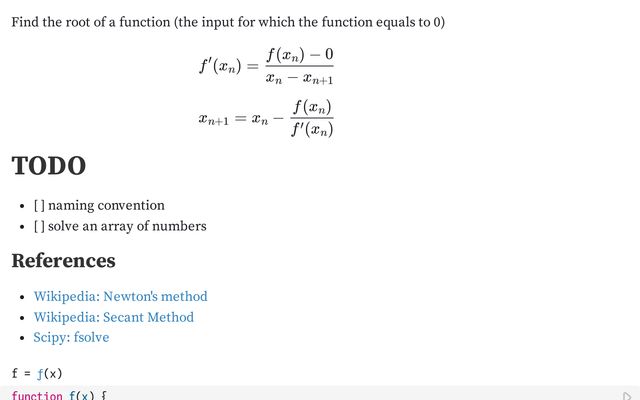 Find the root of a function (the input for which the function equals to 0)

$f'(x_n) = \frac{f(x_n) - 0}{x_n - x_{n+1}}$

$x_{n+1} = x_n - \frac{f(x_n)}{f'(x_n)}$

TODO

- [ ] naming convention
- [ ] solve an array of numbers

References

- Wikipedia: Newton's method
- Wikipedia: Secant Method
- Scipy: fsolve

f = ƒ(x)

function f(x) {